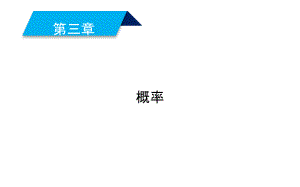 第三章

概率